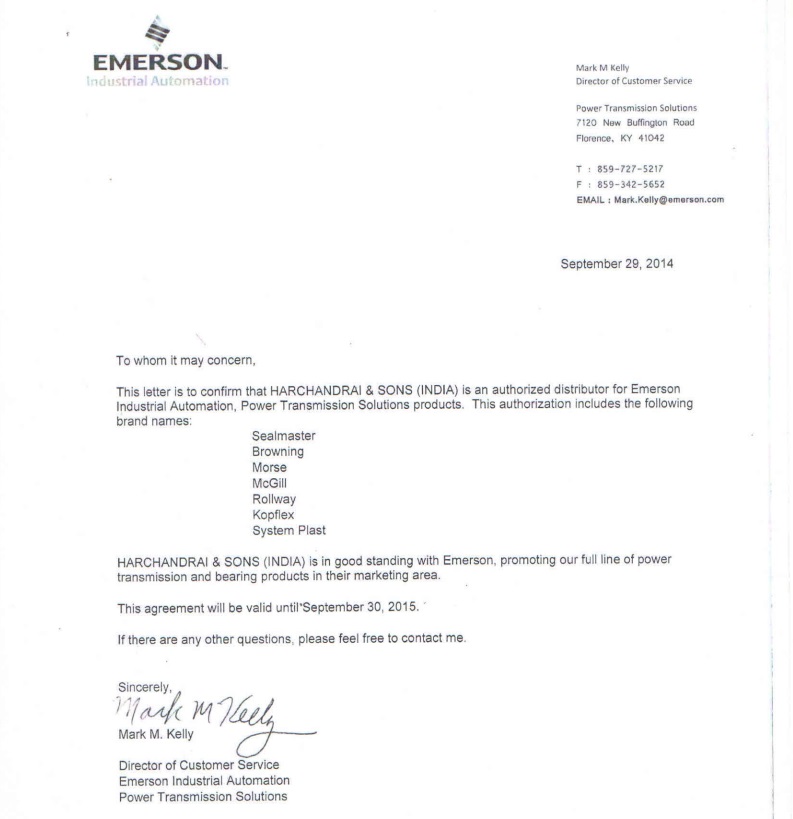 EMERSON.
Industrial Automation

Mark M Kelly
Director of Customer Service

Power Transmission Solutions
7120 New Buffington Road
Florence, KY 41042

T : 859-727-5217
F : 859-342-5652
EMAIL : Mark.Kelly@emerson.com

September 29, 2014

To whom it may concern,

This letter is to confirm that HARCHANDRAI & SONS (INDIA) is an authorized distributor for Emerson Industrial Automation, Power Transmission Solutions products. This authorization includes the following brand names:

Sealmaster
Browning
Morse
McGill
Rollway
Kopflex
System Plast

HARCHANDRAI & SONS (INDIA) is in good standing with Emerson, promoting our full line of power transmission and bearing products in their marketing area.

This agreement will be valid until September 30, 2015.

If there are any other questions, please feel free to contact me.

Sincerely,
Mark M Kelly
Mark M. Kelly

Director of Customer Service
Emerson Industrial Automation
Power Transmission Solutions